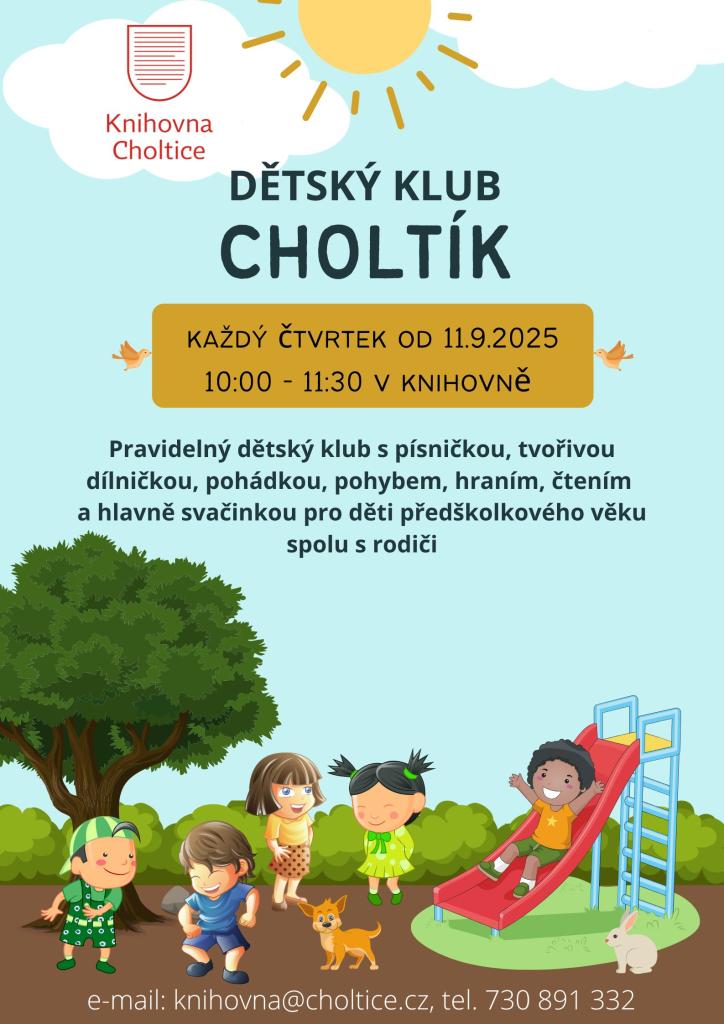 Knihovna
Choltice

DĚTSKÝ KLUB
CHOLTÍK

KAŽDÝ ČTVRTEK OD 11.9.2025
10:00 - 11:30 V KNIHOVNĚ

Pravidelný dětský klub s písničkou, tvořivou dílničkou, pohádkou, pohybem, hraním, čtením a hlavně svačinkou pro děti předškolkového věku spolu s rodiči

e-mail: knihovna@choltice.cz, tel. 730 891 332